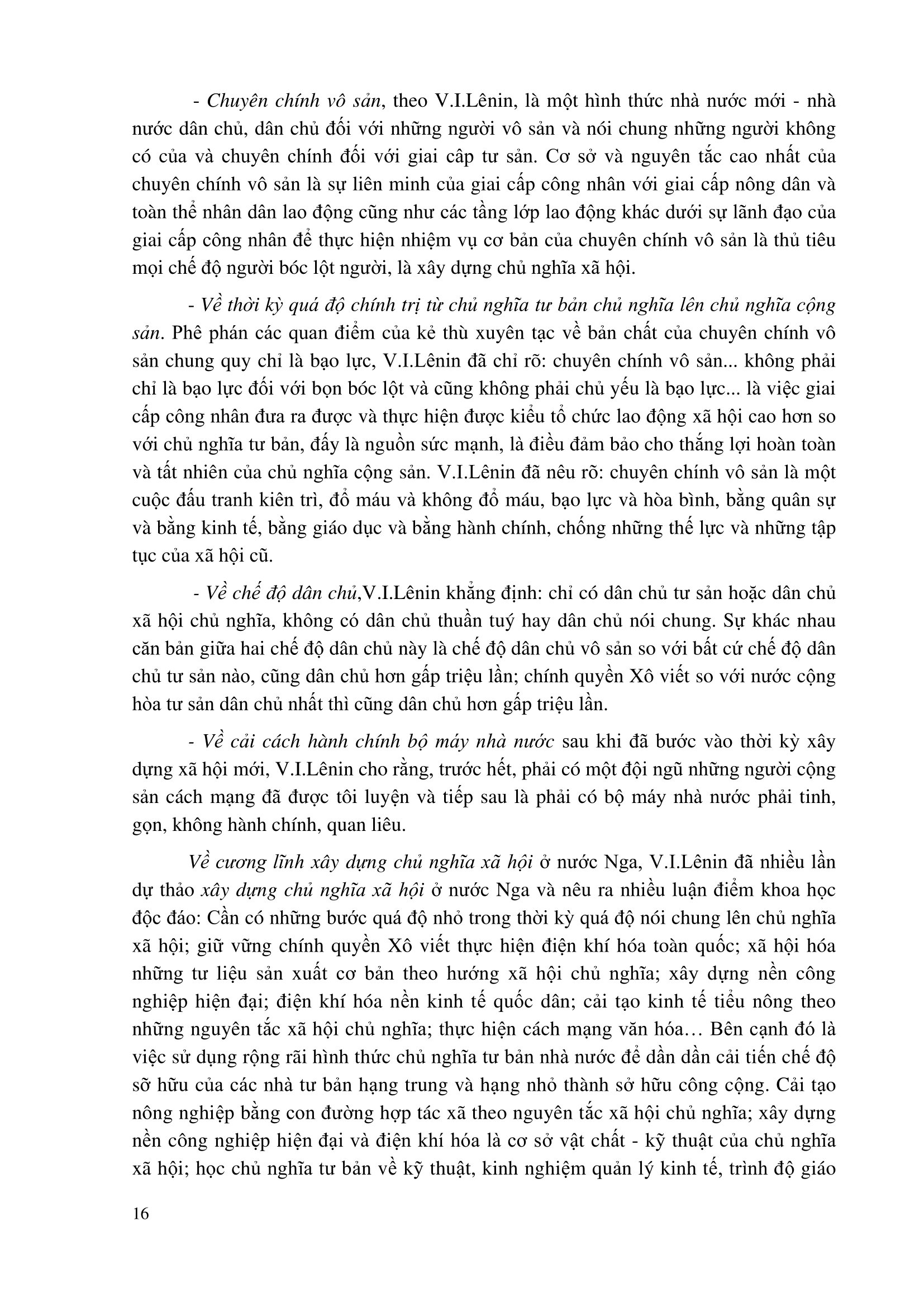 - Chuyên chính vô sản, theo V.I.Lênin, là một hình thức nhà nước mới - nhà nước dân chủ, dân chủ đối với những người vô sản và nói chung những người không có của và chuyên chính đối với giai câp tư sản. Cơ sở và nguyên tắc cao nhất của chuyên chính vô sản là sự liên minh của giai cấp công nhân với giai cấp nông dân và toàn thể nhân dân lao động cũng như các tầng lớp lao động khác dưới sự lãnh đạo của giai cấp công nhân để thực hiện nhiệm vụ cơ bản của chuyên chính vô sản là thủ tiêu mọi chế độ người bóc lột người, là xây dựng chủ nghĩa xã hội.

- Về thời kỳ quá độ chính trị từ chủ nghĩa tư bản chủ nghĩa lên chủ nghĩa cộng sản. Phê phán các quan điểm của kẻ thù xuyên tạc về bản chất của chuyên chính vô sản chung quy chỉ là bạo lực, V.I.Lênin đã chỉ rõ: chuyên chính vô sản... không phải chỉ là bạo lực đối với bọn bóc lột và cũng không phải chủ yếu là bạo lực... là việc giai cấp công nhân đưa ra được và thực hiện được kiểu tổ chức lao động xã hội cao hơn so với chủ nghĩa tư bản, đấy là nguồn sức mạnh, là điều đảm bảo cho thắng lợi hoàn toàn và tất nhiên của chủ nghĩa cộng sản. V.I.Lênin đã nêu rõ: chuyên chính vô sản là một cuộc đấu tranh kiên trì, đổ máu và không đổ máu, bạo lực và hòa bình, bằng quân sự và bằng kinh tế, bằng giáo dục và bằng hành chính, chống những thế lực và những tập tục của xã hội cũ.

- Về chế độ dân chủ,V.I.Lênin khẳng định: chỉ có dân chủ tư sản hoặc dân chủ xã hội chủ nghĩa, không có dân chủ thuần tuý hay dân chủ nói chung. Sự khác nhau căn bản giữa hai chế độ dân chủ này là chế độ dân chủ vô sản so với bất cứ chế độ dân chủ tư sản nào, cũng dân chủ hơn gấp triệu lần; chính quyền Xô viết so với nước cộng hòa tư sản dân chủ nhất thì cũng dân chủ hơn gấp triệu lần.

- Về cải cách hành chính bộ máy nhà nước sau khi đã bước vào thời kỳ xây dựng xã hội mới, V.I.Lênin cho rằng, trước hết, phải có một đội ngũ những người cộng sản cách mạng đã được tôi luyện và tiếp sau là phải có bộ máy nhà nước phải tinh, gọn, không hành chính, quan liêu.

Về cương lĩnh xây dựng chủ nghĩa xã hội ở nước Nga, V.I.Lênin đã nhiều lần dự thảo xây dựng chủ nghĩa xã hội ở nước Nga và nêu ra nhiều luận điểm khoa học độc đáo: Cần có những bước quá độ nhỏ trong thời kỳ quá độ nói chung lên chủ nghĩa xã hội; giữ vững chính quyền Xô viết thực hiện điện khí hóa toàn quốc; xã hội hóa những tư liệu sản xuất cơ bản theo hướng xã hội chủ nghĩa; xây dựng nền công nghiệp hiện đại; điện khí hóa nền kinh tế quốc dân; cải tạo kinh tế tiểu nông theo những nguyên tắc xã hội chủ nghĩa; thực hiện cách mạng văn hóa… Bên cạnh đó là việc sử dụng rộng rãi hình thức chủ nghĩa tư bản nhà nước để dần dần cải tiến chế độ sỡ hữu của các nhà tư bản hạng trung và hạng nhỏ thành sở hữu công cộng. Cải tạo nông nghiệp bằng con đường hợp tác xã theo nguyên tắc xã hội chủ nghĩa; xây dựng nền công nghiệp hiện đại và điện khí hóa là cơ sở vật chất - kỹ thuật của chủ nghĩa xã hội; học chủ nghĩa tư bản về kỹ thuật, kinh nghiệm quản lý kinh tế, trình độ giáo

16